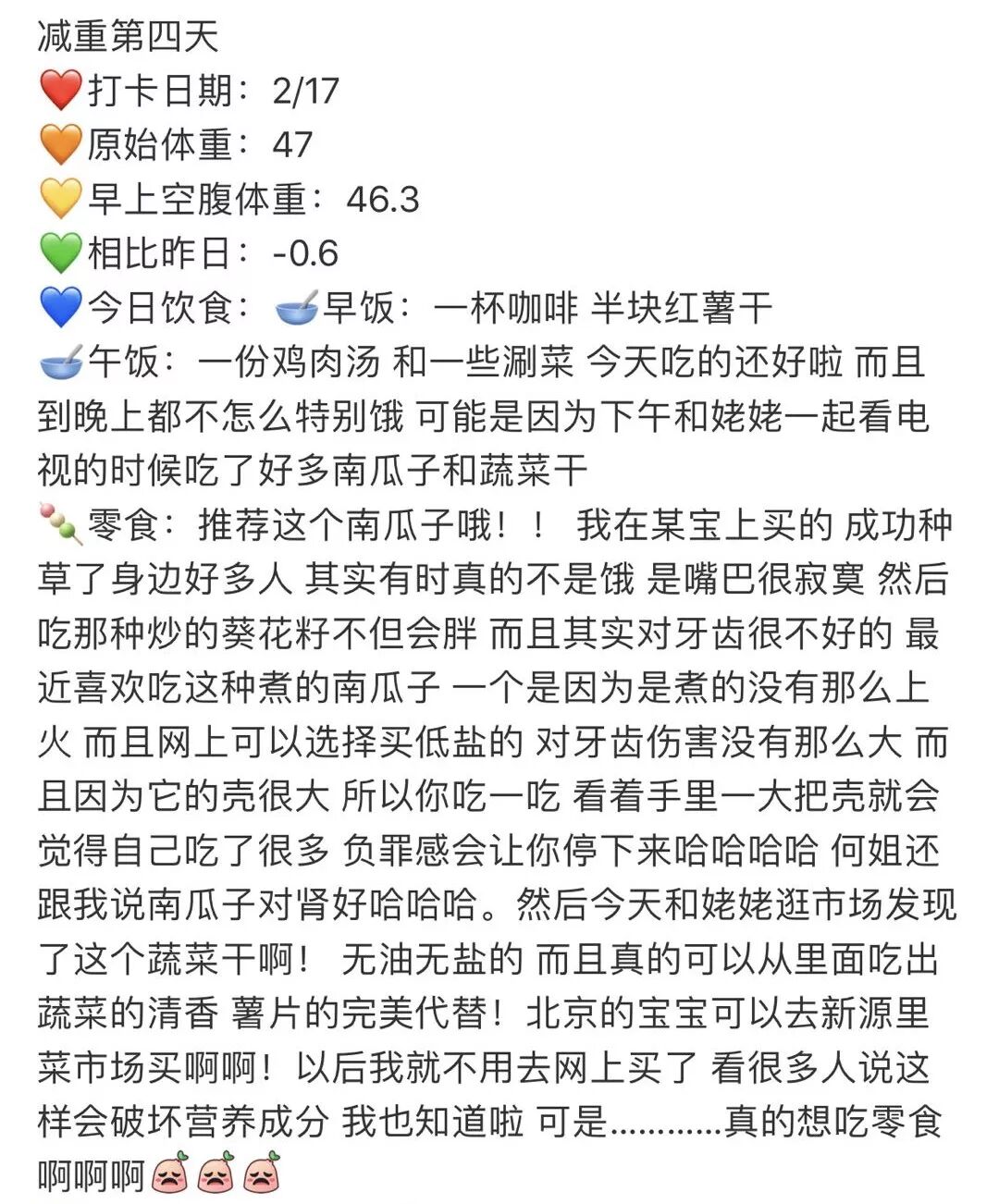 减重第四天
❤️打卡日期：2/17
🧡原始体重：47
💛早上空腹体重：46.3
💚相比昨日：-0.6
💙今日饮食：🥣早饭：一杯咖啡 半块红薯干
🥣午饭：一份鸡肉汤 和一些涮菜 今天吃的还好啦 而且到晚上都不怎么特别饿 可能是因为下午和姥姥一起看电视的时候吃了好多南瓜子和蔬菜干
🍡零食：推荐这个南瓜子哦！！ 我在某宝上买的 成功种草了身边好多人 其实有时真的不是饿 是嘴巴很寂寞 然后吃那种炒的葵花籽不但会胖 而且其实对牙齿很不好的 最近喜欢吃这种煮的南瓜子 一个是因为是煮的没有那么上火 而且网上可以选择买低盐的 对牙齿伤害没有那么大 而且因为它的壳很大 所以你吃一吃 看着手里一大把壳就会觉得自己吃了很多 负罪感会让你停下来哈哈哈哈 何姐还跟我说南瓜子对肾好哈哈哈。然后今天和姥姥逛市场发现了这个蔬菜干啊！ 无油无盐的 而且真的可以从里面吃出蔬菜的清香 薯片的完美代替！北京的宝宝可以去新源里菜市场买啊啊！以后我就不用去网上买了 看很多人说这样会破坏营养成分 我也知道啦 可是…………真的想吃零食啊啊啊😣😣😣